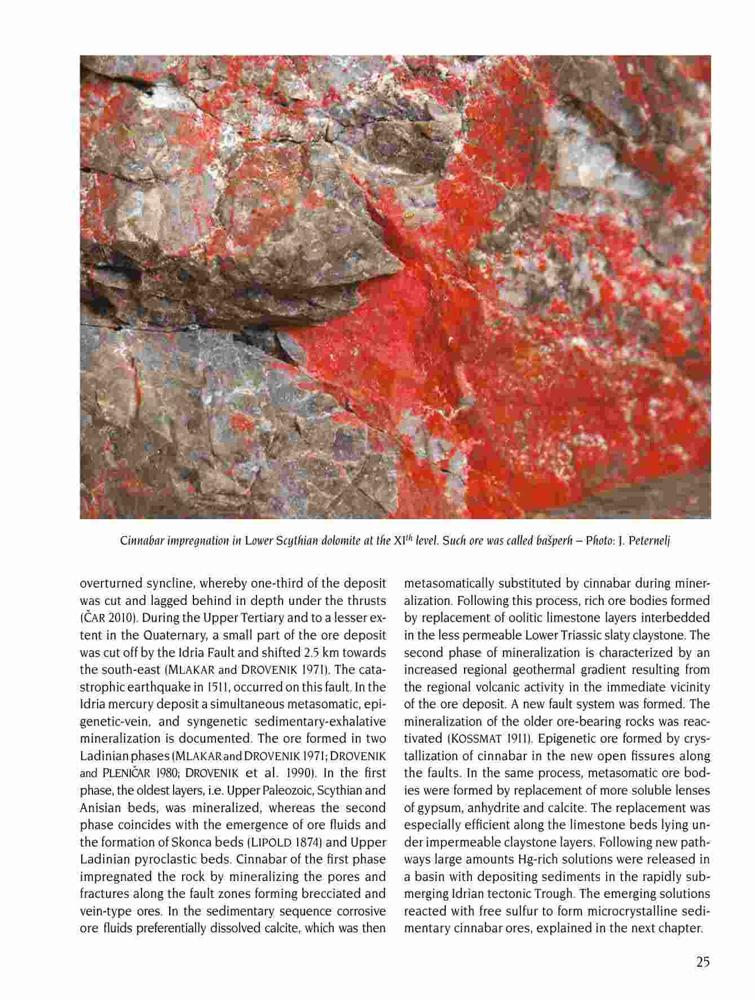 Cinnabar impregnation in Lower Scythian dolomite at the XI$^{th}$ level. Such ore was called bašperh – Photo: J. Peternelj

overturned syncline, whereby one-third of the deposit was cut and lagged behind in depth under the thrusts (ČAR 2010). During the Upper Tertiary and to a lesser extent in the Quaternary, a small part of the ore deposit was cut off by the Idria Fault and shifted 2.5 km towards the south-east (MLAKAR and DROVENIK 1971). The catastrophic earthquake in 1511, occurred on this fault. In the Idria mercury deposit a simultaneous metasomatic, epigenetic-vein, and syngenetic sedimentary-exhalative mineralization is documented. The ore formed in two Ladinian phases (MLAKAR and DROVENIK 1971; DROVENIK and PLENIČAR 1980; DROVENIK et al. 1990). In the first phase, the oldest layers, i.e. Upper Paleozoic, Scythian and Anisian beds, was mineralized, whereas the second phase coincides with the emergence of ore fluids and the formation of Skonca beds (LIPOLD 1874) and Upper Ladinian pyroclastic beds. Cinnabar of the first phase impregnated the rock by mineralizing the pores and fractures along the fault zones forming brecciated and vein-type ores. In the sedimentary sequence corrosive ore fluids preferentially dissolved calcite, which was then metasomatically substituted by cinnabar during mineralization. Following this process, rich ore bodies formed by replacement of oolitic limestone layers interbedded in the less permeable Lower Triassic slaty claystone. The second phase of mineralization is characterized by an increased regional geothermal gradient resulting from the regional volcanic activity in the immediate vicinity of the ore deposit. A new fault system was formed. The mineralization of the older ore-bearing rocks was reactivated (KOSSMAT 1911). Epigenetic ore formed by crystallization of cinnabar in the new open fissures along the faults. In the same process, metasomatic ore bodies were formed by replacement of more soluble lenses of gypsum, anhydrite and calcite. The replacement was especially efficient along the limestone beds lying under impermeable claystone layers. Following new pathways large amounts Hg-rich solutions were released in a basin with depositing sediments in the rapidly submerging Idrian tectonic Trough. The emerging solutions reacted with free sulfur to form microcrystalline sedimentary cinnabar ores, explained in the next chapter.

25